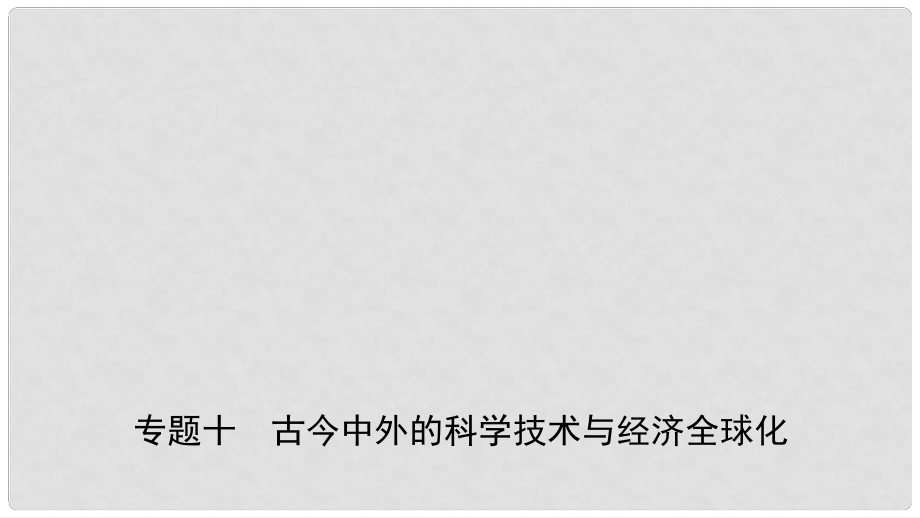 专题十　古今中外的科学技术与经济全球化